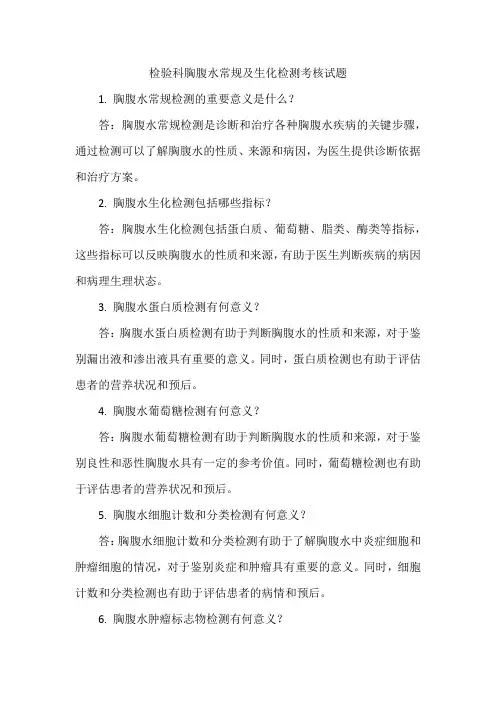 检验科胸腹水常规及生化检测考核试题

1. 胸腹水常规检测的重要意义是什么？

答：胸腹水常规检测是诊断和治疗各种胸腹水疾病的关键步骤，通过检测可以了解胸腹水的性质、来源和病因，为医生提供诊断依据和治疗方案。

2. 胸腹水生化检测包括哪些指标？

答：胸腹水生化检测包括蛋白质、葡萄糖、脂类、酶类等指标，这些指标可以反映胸腹水的性质和来源，有助于医生判断疾病的病因和病理生理状态。

3. 胸腹水蛋白质检测有何意义？

答：胸腹水蛋白质检测有助于判断胸腹水的性质和来源，对于鉴别漏出液和渗出液具有重要的意义。同时，蛋白质检测也有助于评估患者的营养状况和预后。

4. 胸腹水葡萄糖检测有何意义？

答：胸腹水葡萄糖检测有助于判断胸腹水的性质和来源，对于鉴别良性和恶性胸腹水具有一定的参考价值。同时，葡萄糖检测也有助于评估患者的营养状况和预后。

5. 胸腹水细胞计数和分类检测有何意义？

答：胸腹水细胞计数和分类检测有助于了解胸腹水中炎症细胞和肿瘤细胞的情况，对于鉴别炎症和肿瘤具有重要的意义。同时，细胞计数和分类检测也有助于评估患者的病情和预后。

6. 胸腹水肿瘤标志物检测有何意义？